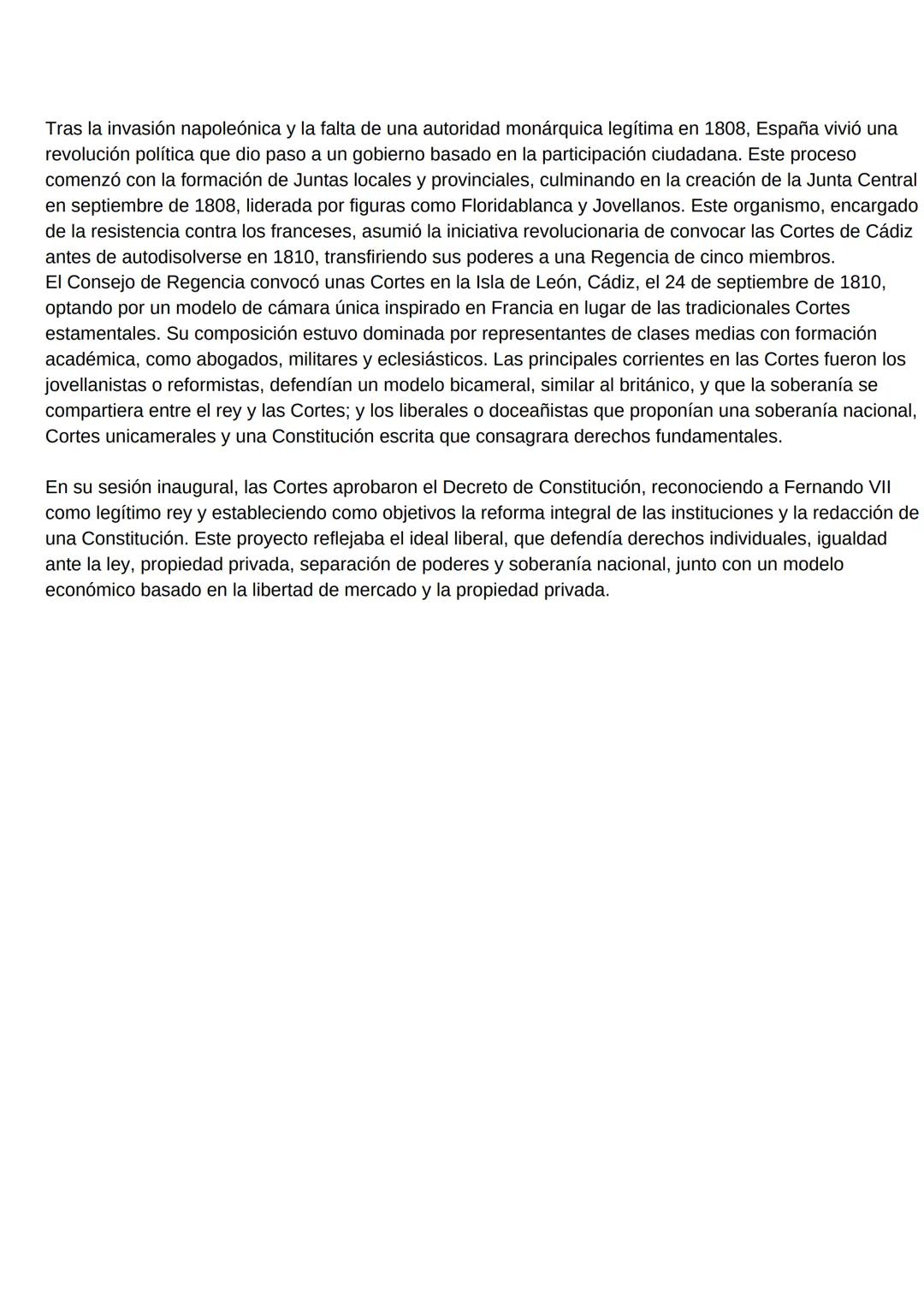 Tras la invasión napoleónica y la falta de una autoridad monárquica legítima en 1808, España vivió una revolución política que dio paso a un gobierno basado en la participación ciudadana. Este proceso comenzó con la formación de Juntas locales y provinciales, culminando en la creación de la Junta Central en septiembre de 1808, liderada por figuras como Floridablanca y Jovellanos. Este organismo, encargado de la resistencia contra los franceses, asumió la iniciativa revolucionaria de convocar las Cortes de Cádiz antes de autodisolverse en 1810, transfiriendo sus poderes a una Regencia de cinco miembros.
El Consejo de Regencia convocó unas Cortes en la Isla de León, Cádiz, el 24 de septiembre de 1810, optando por un modelo de cámara única inspirado en Francia en lugar de las tradicionales Cortes estamentales. Su composición estuvo dominada por representantes de clases medias con formación académica, como abogados, militares y eclesiásticos. Las principales corrientes en las Cortes fueron los jovellanistas o reformistas, defendían un modelo bicameral, similar al británico, y que la soberanía se compartiera entre el rey y las Cortes; y los liberales o doceañistas que proponían una soberanía nacional, Cortes unicamerales y una Constitución escrita que consagrara derechos fundamentales.

En su sesión inaugural, las Cortes aprobaron el Decreto de Constitución, reconociendo a Fernando VII como legítimo rey y estableciendo como objetivos la reforma integral de las instituciones y la redacción de una Constitución. Este proyecto reflejaba el ideal liberal, que defendía derechos individuales, igualdad ante la ley, propiedad privada, separación de poderes y soberanía nacional, junto con un modelo económico basado en la libertad de mercado y la propiedad privada.